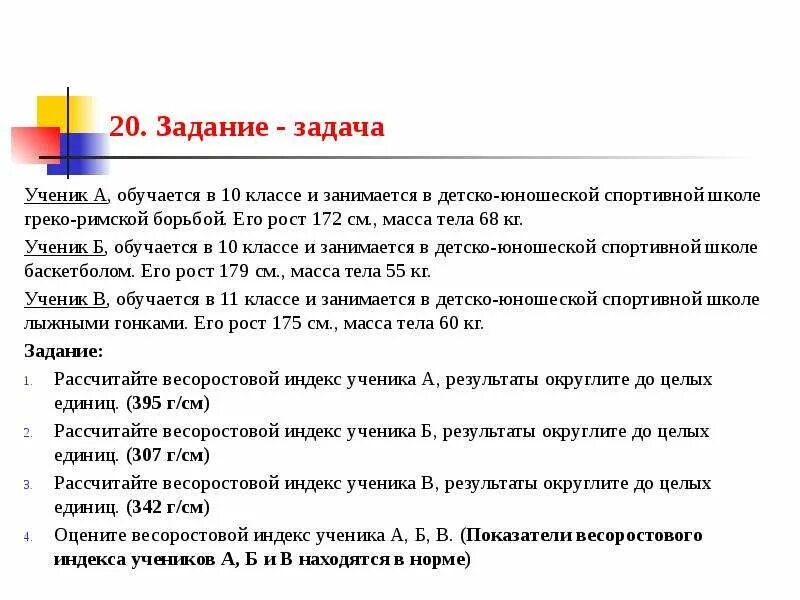 20. Задание - задача

Ученик А, обучается в 10 классе и занимается в детско-юношеской спортивной школе греко-римской борьбой. Его рост 172 см., масса тела 68 кг.

Ученик Б, обучается в 10 классе и занимается в детско-юношеской спортивной школе баскетболом. Его рост 179 см., масса тела 55 кг.

Ученик В, обучается в 11 классе и занимается в детско-юношеской спортивной школе лыжными гонками. Его рост 175 см., масса тела 60 кг.

Задание:

1. Рассчитайте весоростовой индекс ученика А, результаты округлите до целых единиц. (395 г/см)
2. Рассчитайте весоростовой индекс ученика Б, результаты округлите до целых единиц. (307 г/см)
3. Рассчитайте весоростовой индекс ученика В, результаты округлите до целых единиц. (342 г/см)
4. Оцените весоростовой индекс ученика А, Б, В. (Показатели весоростового индекса учеников А, Б и В находятся в норме)